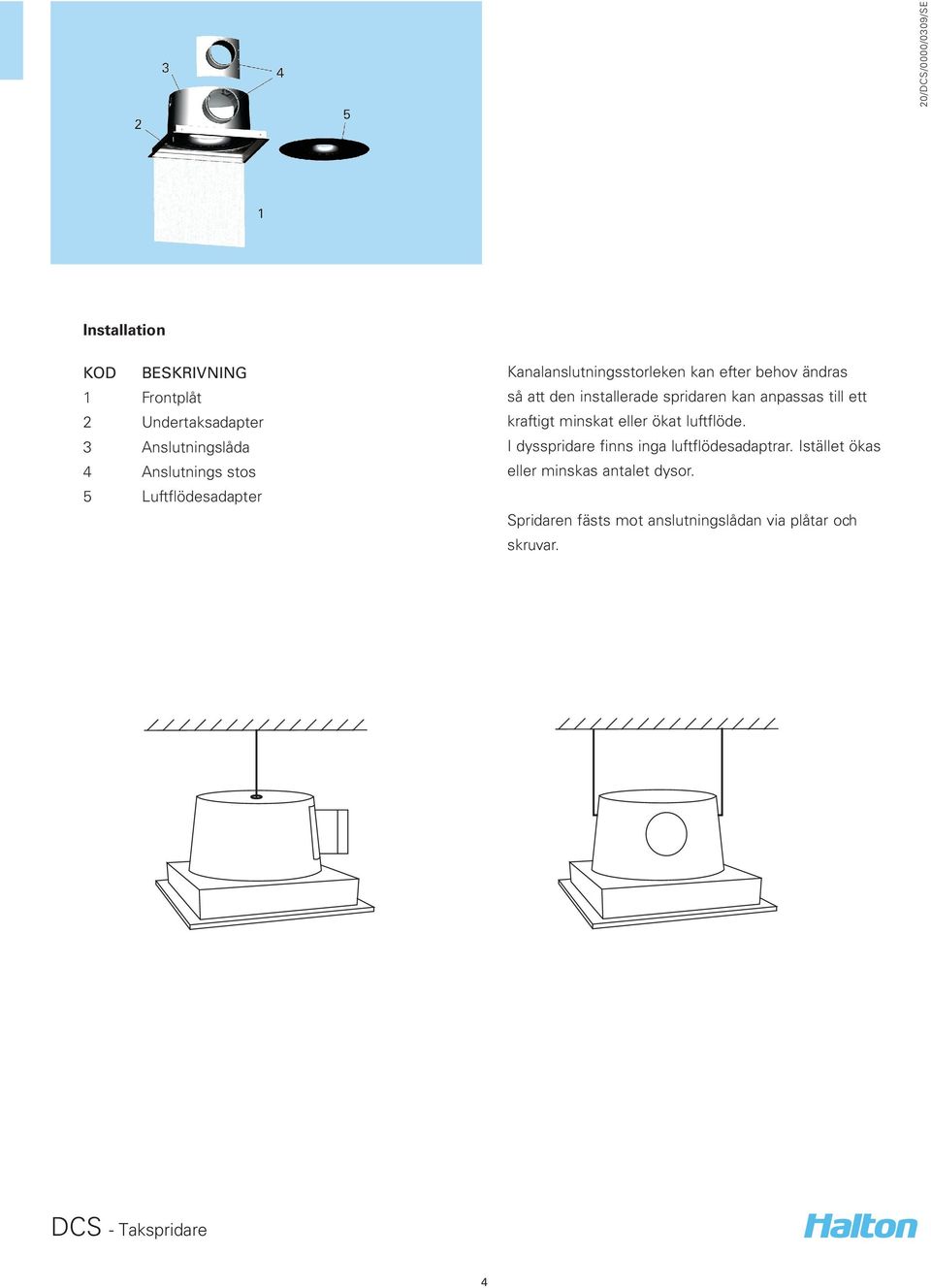 3
4
5
2
1

20/DCS/0000/0309/SE

Installation

| KOD | BESKRIVNING |
|---|---|
| 1 | Frontplåt |
| 2 | Undertaksadapter |
| 3 | Anslutningslåda |
| 4 | Anslutnings stos |
| 5 | Luftflödesadapter |

Kanalanslutningsstorleken kan efter behov ändras så att den installerade spridaren kan anpassas till ett kraftigt minskat eller ökat luftflöde.
I dysspridare finns inga luftflödesadaptrar. Istället ökas eller minskas antalet dysor.

Spridaren fästs mot anslutningslådan via plåtar och skruvar.

DCS - Takspridare

Halton

4